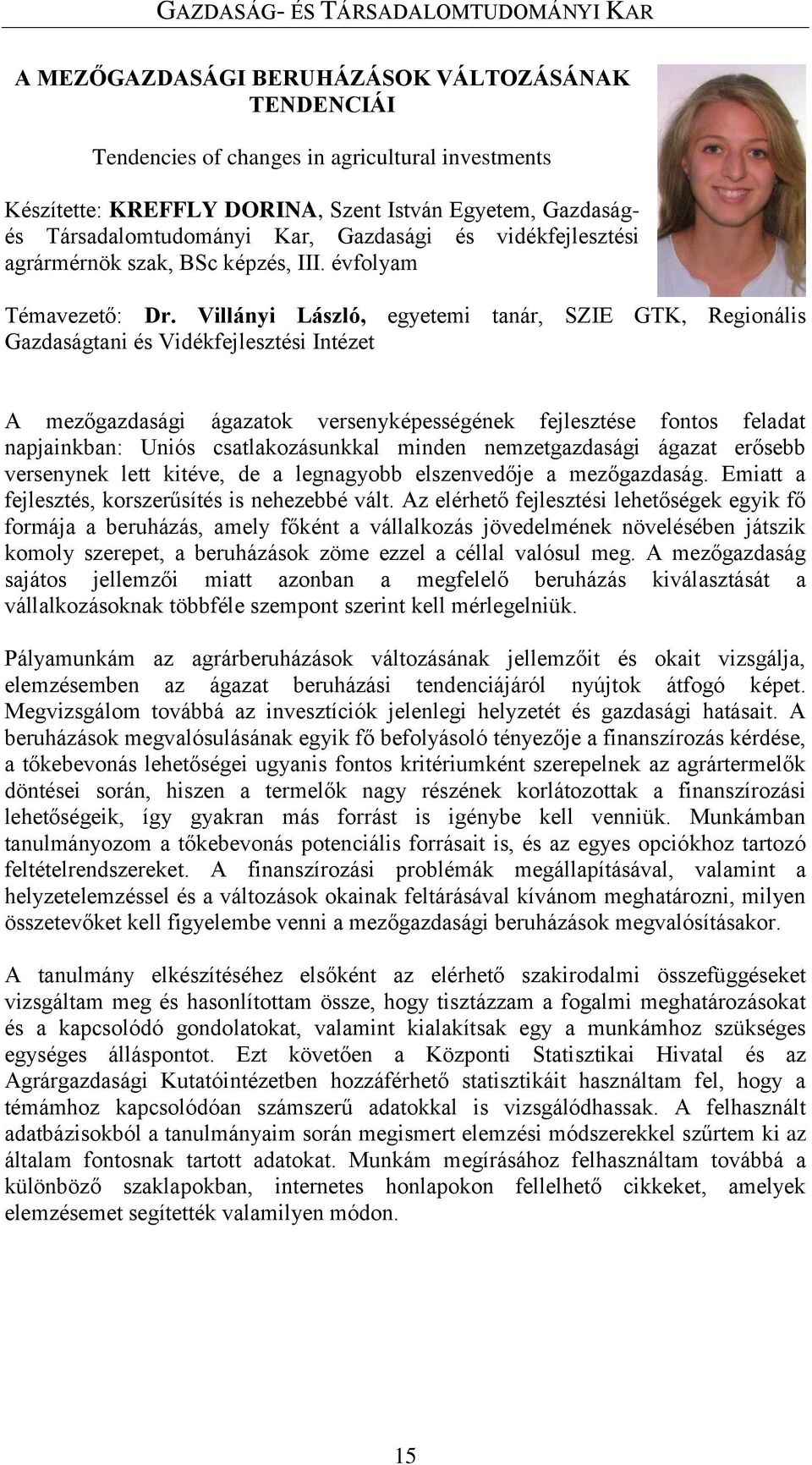 GAZDASÁG- ÉS TÁRSADALOMTUDOMÁNYI KAR

A MEZŐGAZDASÁGI BERUHÁZÁSOK VÁLTOZÁSÁNAK TENDENCIÁI

Tendencies of changes in agricultural investments

Készítette: KREFFLY DORINA, Szent István Egyetem, Gazdaság- és Társadalomtudományi Kar, Gazdasági és vidékfejlesztési agrármérnök szak, BSc képzés, III. évfolyam

Témavezető: Dr. Villányi László, egyetemi tanár, SZIE GTK, Regionális Gazdaságtani és Vidékfejlesztési Intézet

A mezőgazdasági ágazatok versenyképességének fejlesztése fontos feladat napjainkban: Uniós csatlakozásunkkal minden nemzetgazdasági ágazat erősebb versenynek lett kitéve, de a legnagyobb elszenvedője a mezőgazdaság. Emiatt a fejlesztés, korszerűsítés is nehezebbé vált. Az elérhető fejlesztési lehetőségek egyik fő formája a beruházás, amely főként a vállalkozás jövedelmének növelésében játszik komoly szerepet, a beruházások zöme ezzel a céllal valósul meg. A mezőgazdaság sajátos jellemzői miatt azonban a megfelelő beruházás kiválasztását a vállalkozásoknak többféle szempont szerint kell mérlegelniük.

Pályamunkám az agrárberuházások változásának jellemzőit és okait vizsgálja, elemzésemben az ágazat beruházási tendenciájáról nyújtok átfogó képet. Megvizsgálom továbbá az invesztíciók jelenlegi helyzetét és gazdasági hatásait. A beruházások megvalósulásának egyik fő befolyásoló tényezője a finanszírozás kérdése, a tőkebevonás lehetőségei ugyanis fontos kritériumként szerepelnek az agrártermelők döntései során, hiszen a termelők nagy részének korlátozottak a finanszírozási lehetőségeik, így gyakran más forrást is igénybe kell venniük. Munkámban tanulmányozom a tőkebevonás potenciális forrásait is, és az egyes opciókhoz tartozó feltételrendszereket. A finanszírozási problémák megállapításával, valamint a helyzetelemzéssel és a változások okainak feltárásával kívánom meghatározni, milyen összetevőket kell figyelembe venni a mezőgazdasági beruházások megvalósításakor.

A tanulmány elkészítéséhez elsőként az elérhető szakirodalmi összefüggéseket vizsgáltam meg és hasonlítottam össze, hogy tisztázzam a fogalmi meghatározásokat és a kapcsolódó gondolatokat, valamint kialakítsak egy a munkámhoz szükséges egységes álláspontot. Ezt követően a Központi Statisztikai Hivatal és az Agrárgazdasági Kutatóintézetben hozzáférhető statisztikáit használtam fel, hogy a témámhoz kapcsolódóan számszerű adatokkal is vizsgálódhassak. A felhasznált adatbázisokból a tanulmányaim során megismert elemzési módszerekkel szűrtem ki az általam fontosnak tartott adatokat. Munkám megírásához felhasználtam továbbá a különböző szaklapokban, internetes honlapokon fellelhető cikkeket, amelyek elemzésemet segítették valamilyen módon.

15